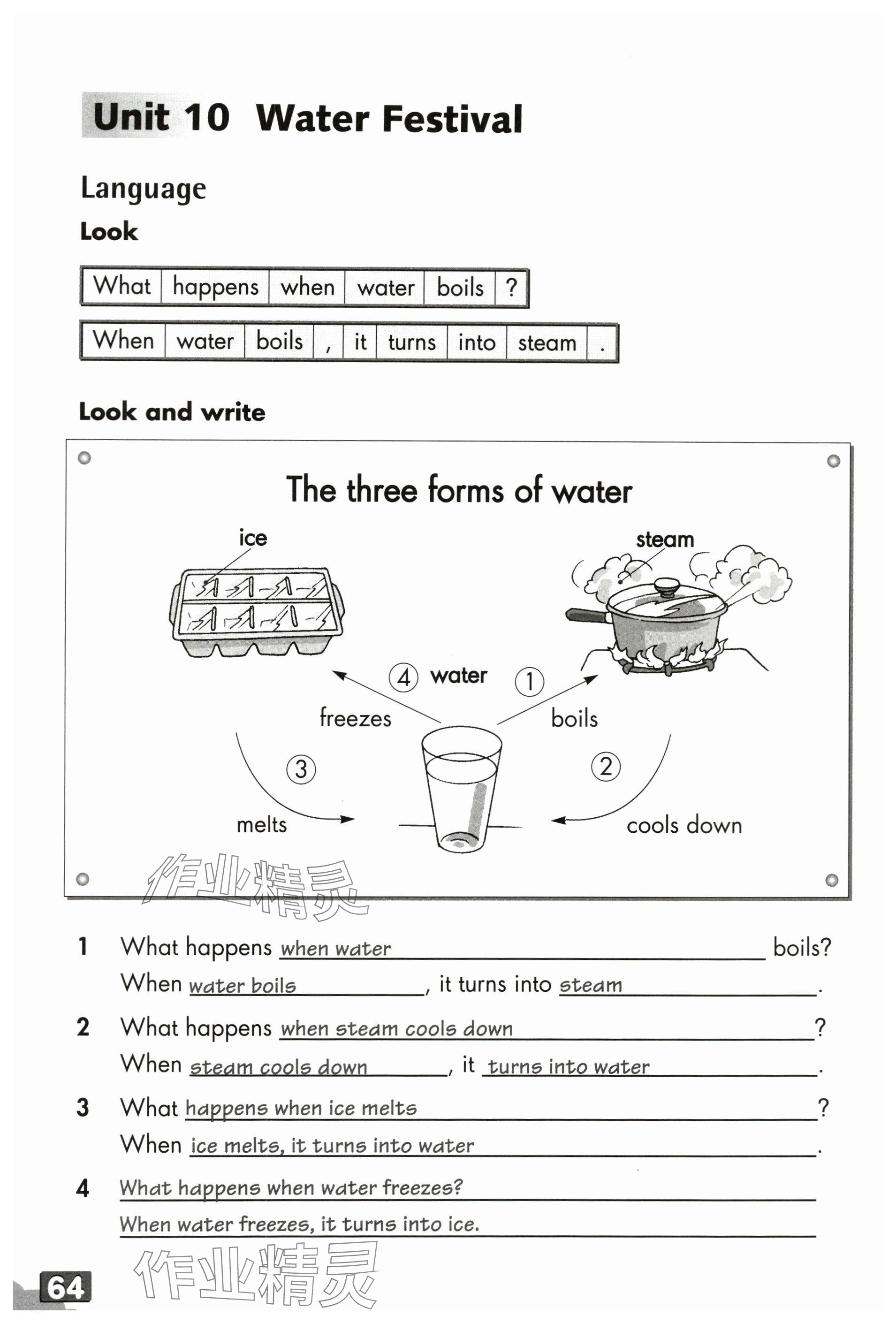 Unit 10 Water Festival

Language

Look

| What | happens | when | water | boils | ? |
|---|---|---|---|---|---|

| When | water | boils | , | it | turns | into | steam | . |
|---|---|---|---|---|---|---|---|---|

Look and write

The three forms of water

ice

steam

④ water ①

freezes

boils

③

②

melts

cools down

作业精灵

1 What happens when water boils?
When water boils, it turns into steam.

2 What happens when steam cools down?
When steam cools down, it turns into water.

3 What happens when ice melts?
When ice melts, it turns into water.

4 What happens when water freezes?
When water freezes, it turns into ice.

64

作业精灵